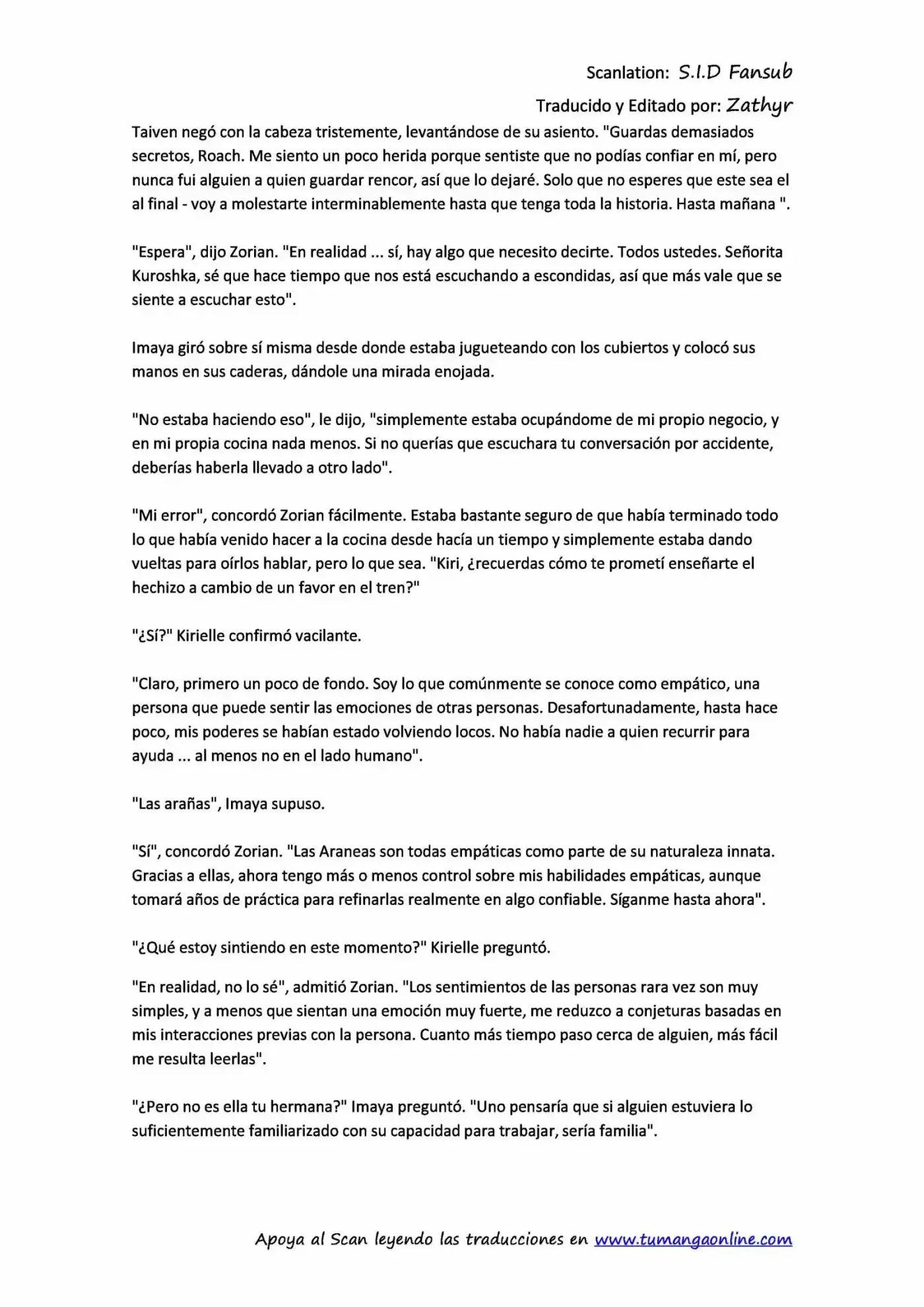 Scanlation: S.I.D Fansub

Traducido y Editado por: Zathyr

Taiven negó con la cabeza tristemente, levantándose de su asiento. "Guardas demasiados secretos, Roach. Me siento un poco herida porque sentiste que no podías confiar en mí, pero nunca fui alguien a quien guardar rencor, así que lo dejaré. Solo que no esperes que este sea el al final - voy a molestarte interminablemente hasta que tenga toda la historia. Hasta mañana ".

"Espera", dijo Zorian. "En realidad ... sí, hay algo que necesito decirte. Todos ustedes. Señorita Kuroshka, sé que hace tiempo que nos está escuchando a escondidas, así que más vale que se siente a escuchar esto".

Imaya giró sobre sí misma desde donde estaba jugueteando con los cubiertos y colocó sus manos en sus caderas, dándole una mirada enojada.

"No estaba haciendo eso", le dijo, "simplemente estaba ocupándome de mi propio negocio, y en mi propia cocina nada menos. Si no querías que escuchara tu conversación por accidente, deberías haberla llevado a otro lado".

"Mi error", concordó Zorian fácilmente. Estaba bastante seguro de que había terminado todo lo que había venido hacer a la cocina desde hacía un tiempo y simplemente estaba dando vueltas para oírlos hablar, pero lo que sea. "Kiri, ¿recuerdas cómo te prometí enseñarte el hechizo a cambio de un favor en el tren?"

"¿Sí?" Kirielle confirmó vacilante.

"Claro, primero un poco de fondo. Soy lo que comúnmente se conoce como empático, una persona que puede sentir las emociones de otras personas. Desafortunadamente, hasta hace poco, mis poderes se habían estado volviendo locos. No había nadie a quien recurrir para ayuda ... al menos no en el lado humano".

"Las arañas", Imaya supuso.

"Sí", concordó Zorian. "Las Araneas son todas empáticas como parte de su naturaleza innata. Gracias a ellas, ahora tengo más o menos control sobre mis habilidades empáticas, aunque tomará años de práctica para refinarlas realmente en algo confiable. Síganme hasta ahora".

"¿Qué estoy sintiendo en este momento?" Kirielle preguntó.

"En realidad, no lo sé", admitió Zorian. "Los sentimientos de las personas rara vez son muy simples, y a menos que sientan una emoción muy fuerte, me reduzco a conjeturas basadas en mis interacciones previas con la persona. Cuanto más tiempo paso cerca de alguien, más fácil me resulta leerlas".

"¿Pero no es ella tu hermana?" Imaya preguntó. "Uno pensaría que si alguien estuviera lo suficientemente familiarizado con su capacidad para trabajar, sería familia".

Apoya al Scan leyendo las traducciones en www.tumangaonline.com